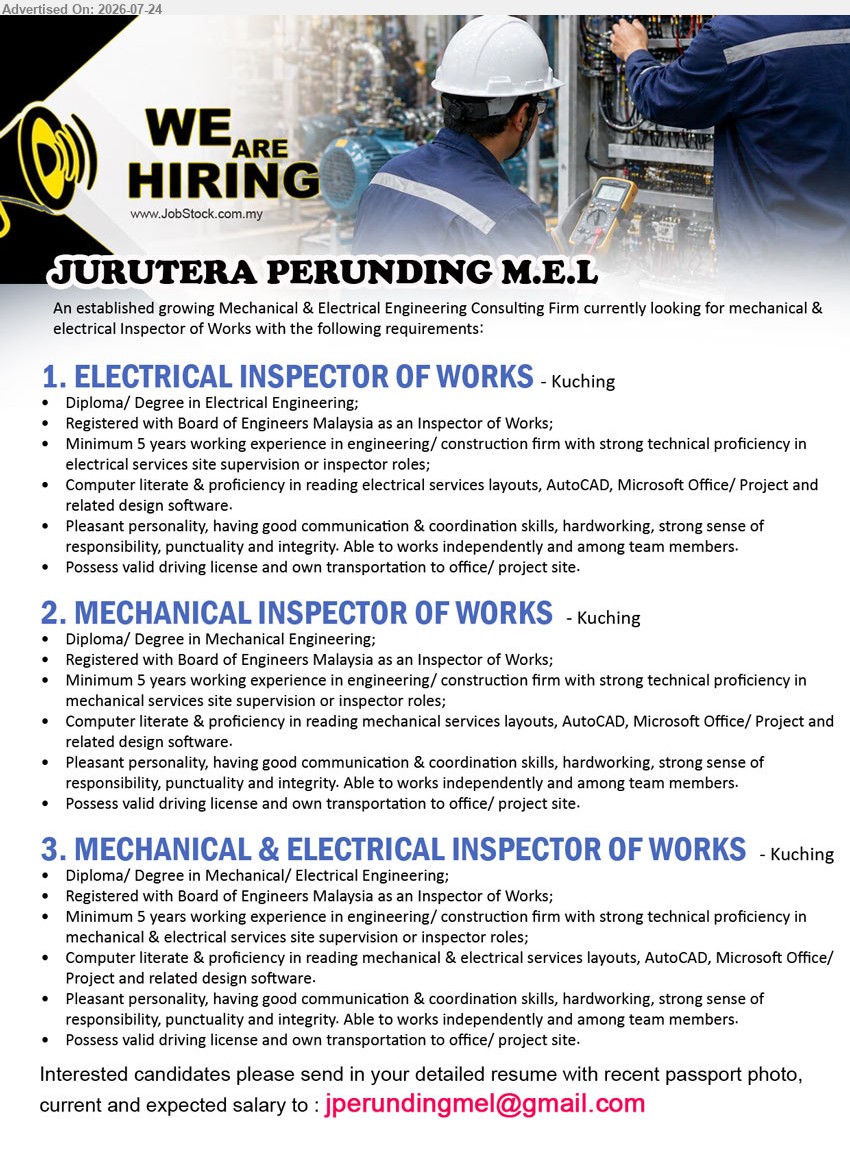 Advertised On: 2026-07-24

WE ARE HIRING

www.JobStock.com.my

JURUTERA PERUNDING M.E.L

An established growing Mechanical & Electrical Engineering Consulting Firm currently looking for mechanical & electrical Inspector of Works with the following requirements:

1. ELECTRICAL INSPECTOR OF WORKS - Kuching
• Diploma/ Degree in Electrical Engineering;
• Registered with Board of Engineers Malaysia as an Inspector of Works;
• Minimum 5 years working experience in engineering/ construction firm with strong technical proficiency in electrical services site supervision or inspector roles;
• Computer literate & proficiency in reading electrical services layouts, AutoCAD, Microsoft Office/ Project and related design software.
• Pleasant personality, having good communication & coordination skills, hardworking, strong sense of responsibility, punctuality and integrity. Able to works independently and among team members.
• Possess valid driving license and own transportation to office/ project site.

2. MECHANICAL INSPECTOR OF WORKS - Kuching
• Diploma/ Degree in Mechanical Engineering;
• Registered with Board of Engineers Malaysia as an Inspector of Works;
• Minimum 5 years working experience in engineering/ construction firm with strong technical proficiency in mechanical services site supervision or inspector roles;
• Computer literate & proficiency in reading mechanical services layouts, AutoCAD, Microsoft Office/ Project and related design software.
• Pleasant personality, having good communication & coordination skills, hardworking, strong sense of responsibility, punctuality and integrity. Able to works independently and among team members.
• Possess valid driving license and own transportation to office/ project site.

3. MECHANICAL & ELECTRICAL INSPECTOR OF WORKS - Kuching
• Diploma/ Degree in Mechanical/ Electrical Engineering;
• Registered with Board of Engineers Malaysia as an Inspector of Works;
• Minimum 5 years working experience in engineering/ construction firm with strong technical proficiency in mechanical & electrical services site supervision or inspector roles;
• Computer literate & proficiency in reading mechanical & electrical services layouts, AutoCAD, Microsoft Office/ Project and related design software.
• Pleasant personality, having good communication & coordination skills, hardworking, strong sense of responsibility, punctuality and integrity. Able to works independently and among team members.
• Possess valid driving license and own transportation to office/ project site.

Interested candidates please send in your detailed resume with recent passport photo, current and expected salary to : jperundingmel@gmail.com